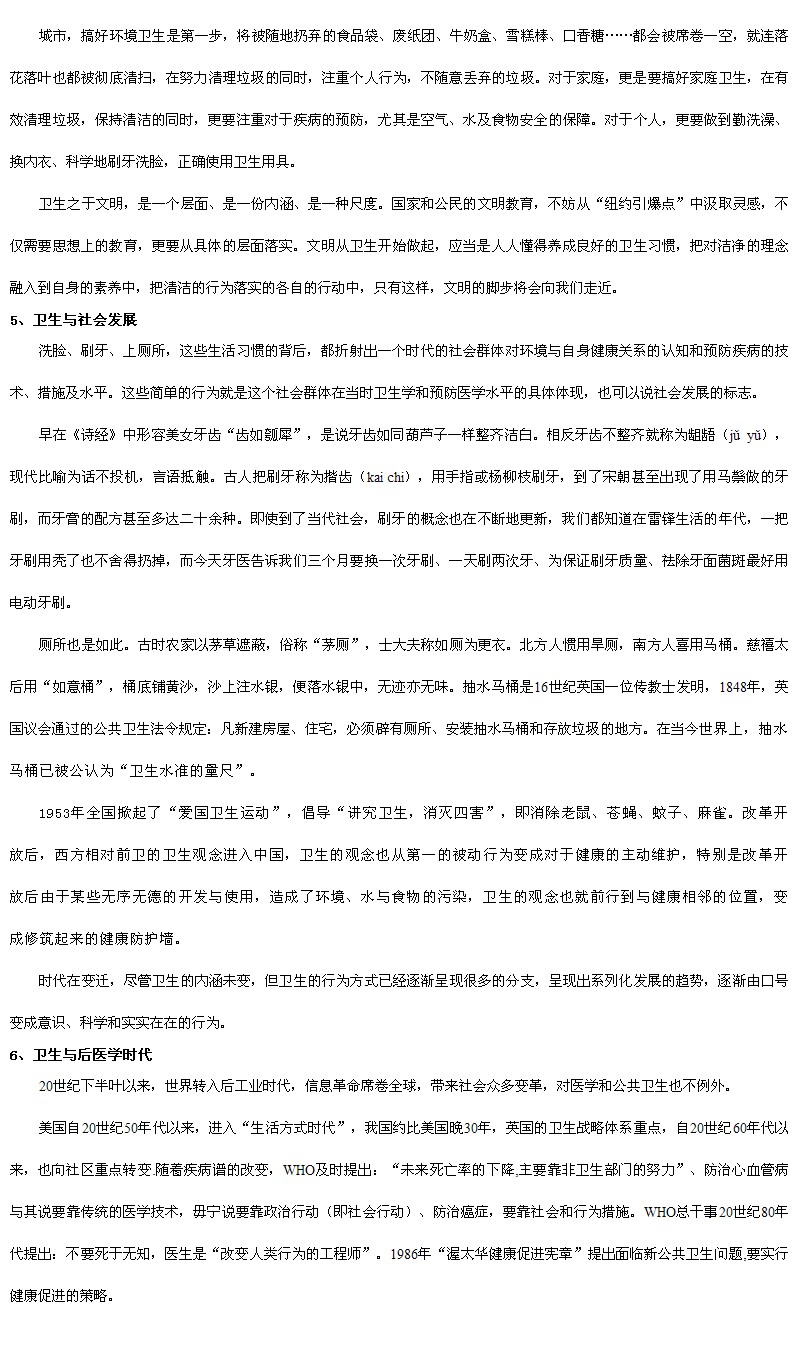 城市，搞好环境卫生是第一步，将被随地扔弃的食品袋、废纸团、牛奶盒、雪糕棒、口香糖……都会被席卷一空，就连落花落叶也都被彻底清扫，在努力清理垃圾的同时，注重个人行为，不随意丢弃的垃圾。对于家庭，更是要搞好家庭卫生，在有效清理垃圾，保持清洁的同时，更要注重对于疾病的预防，尤其是空气、水及食物安全的保障。对于个人，更要做到勤洗澡、换内衣、科学地刷牙洗脸，正确使用卫生用具。

卫生之于文明，是一个层面、是一份内涵、是一种尺度。国家和公民的文明教育，不妨从“纽约引爆点”中汲取灵感，不仅需要思想上的教育，更要从具体的层面落实。文明从卫生开始做起，应当是人人懂得养成良好的卫生习惯，把对洁净的理念融入到自身的素养中，把清洁的行为落实的各自的行动中，只有这样，文明的脚步将会向我们走近。

5、卫生与社会发展

洗脸、刷牙、上厕所，这些生活习惯的背后，都折射出一个时代的社会群体对环境与自身健康关系的认知和预防疾病的技术、措施及水平。这些简单的行为就是这个社会群体在当时卫生学和预防医学水平的具体体现，也可以说社会发展的标志。

早在《诗经》中形容美女牙齿“齿如瓠犀”，是说牙齿如同葫芦子一样整齐洁白。相反牙齿不整齐就称为龃龉（jǔ yǔ），现代比喻为话不投机，言语抵触。古人把刷牙称为揩齿（kai chi），用手指或杨柳枝刷牙，到了宋朝甚至出现了用马鬃做的牙刷，而牙膏的配方甚至多达二十余种。即使到了当代社会，刷牙的概念也在不断地更新，我们都知道在雷锋生活的年代，一把牙刷用秃了也不舍得扔掉，而今天牙医告诉我们三个月要换一次牙刷、一天刷两次牙、为保证刷牙质量、祛除牙面菌斑最好用电动牙刷。

厕所也是如此。古时农家以茅草遮蔽，俗称“茅厕”，士大夫称如厕为更衣。北方人惯用旱厕，南方人喜用马桶。慈禧太后用“如意桶”，桶底铺黄沙，沙上注水银，便落水银中，无迹亦无味。抽水马桶是16世纪英国一位传教士发明，1848年，英国议会通过的公共卫生法令规定：凡新建房屋、住宅，必须辟有厕所、安装抽水马桶和存放垃圾的地方。在当今世界上，抽水马桶已被公认为“卫生水准的量尺”。

1953年全国掀起了“爱国卫生运动”，倡导“讲究卫生，消灭四害”，即消除老鼠、苍蝇、蚊子、麻雀。改革开放后，西方相对前卫的卫生观念进入中国，卫生的观念也从第一的被动行为变成对于健康的主动维护，特别是改革开放后由于某些无序无德的开发与使用，造成了环境、水与食物的污染，卫生的观念也就前行到与健康相邻的位置，变成修筑起来的健康防护墙。

时代在变迁，尽管卫生的内涵未变，但卫生的行为方式已经逐渐呈现很多的分支，呈现出系列化发展的趋势，逐渐由口号变成意识、科学和实实在在的行为。

6、卫生与后医学时代

20世纪下半叶以来，世界转入后工业时代，信息革命席卷全球，带来社会众多变革，对医学和公共卫生也不例外。

美国自20世纪50年代以来，进入“生活方式时代”，我国约比美国晚30年，英国的卫生战略体系重点，自20世纪60年代以来，也向社区重点转变.随着疾病谱的改变，WHO及时提出：“未来死亡率的下降,主要靠非卫生部门的努力”、防治心血管病与其说要靠传统的医学技术，毋宁说要靠政治行动（即社会行动）、防治癌症，要靠社会和行为措施。WHO总干事20世纪80年代提出：不要死于无知，医生是“改变人类行为的工程师”。1986年“渥太华健康促进宪章”提出面临新公共卫生问题,要实行健康促进的策略。